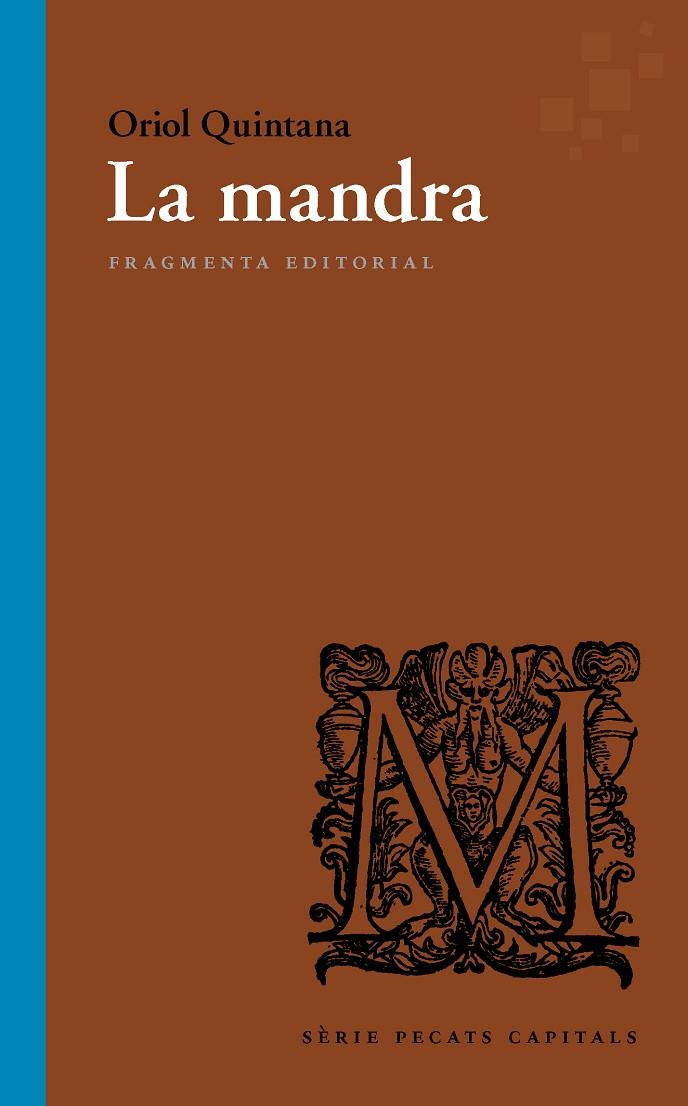 Oriol Quintana
La mandra
FRAGMENTA EDITORIAL

M

SÈRIE PECATS CAPITALS